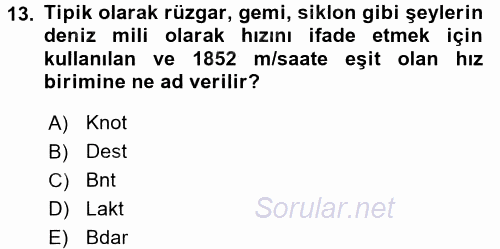 13. Tipik olarak rüzgar, gemi, siklon gibi şeylerin deniz mili olarak hızını ifade etmek için kullanılan ve 1852 m/saate eşit olan hız birimine ne ad verilir?

A) Knot
B) Dest
C) Bnt
D) Lakt
E) Bdar

Sorular.net